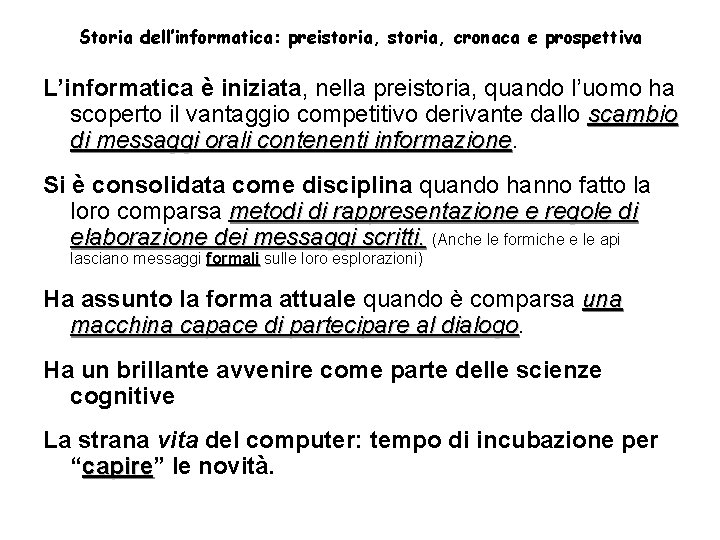 Storia dell'informatica: preistoria, storia, cronaca e prospettiva

L'informatica è iniziata, nella preistoria, quando l'uomo ha scoperto il vantaggio competitivo derivante dallo scambio di messaggi orali contenenti informazione.

Si è consolidata come disciplina quando hanno fatto la loro comparsa metodi di rappresentazione e regole di elaborazione dei messaggi scritti. (Anche le formiche e le api lasciano messaggi formali sulle loro esplorazioni)

Ha assunto la forma attuale quando è comparsa una macchina capace di partecipare al dialogo.

Ha un brillante avvenire come parte delle scienze cognitive

La strana vita del computer: tempo di incubazione per "capire" le novità.